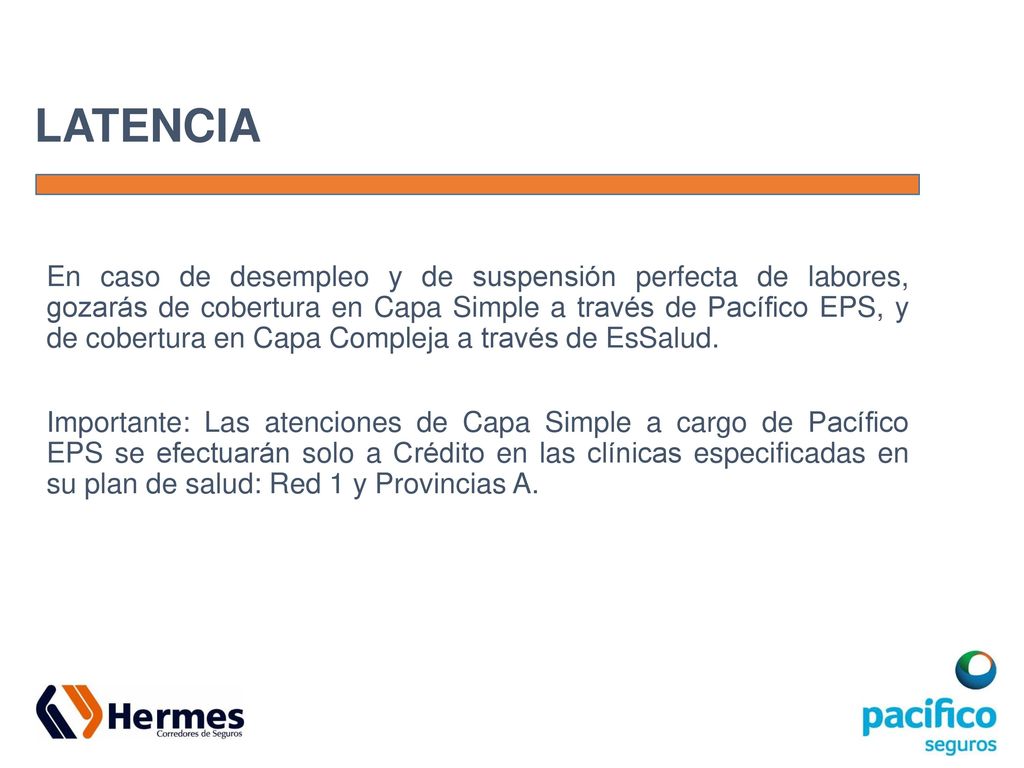 LATENCIA

En caso de desempleo y de suspensión perfecta de labores, gozarás de cobertura en Capa Simple a través de Pacífico EPS, y de cobertura en Capa Compleja a través de EsSalud.

Importante: Las atenciones de Capa Simple a cargo de Pacífico EPS se efectuarán solo a Crédito en las clínicas especificadas en su plan de salud: Red 1 y Provincias A.

Hermes
Corredores de Seguros

pacífico
seguros